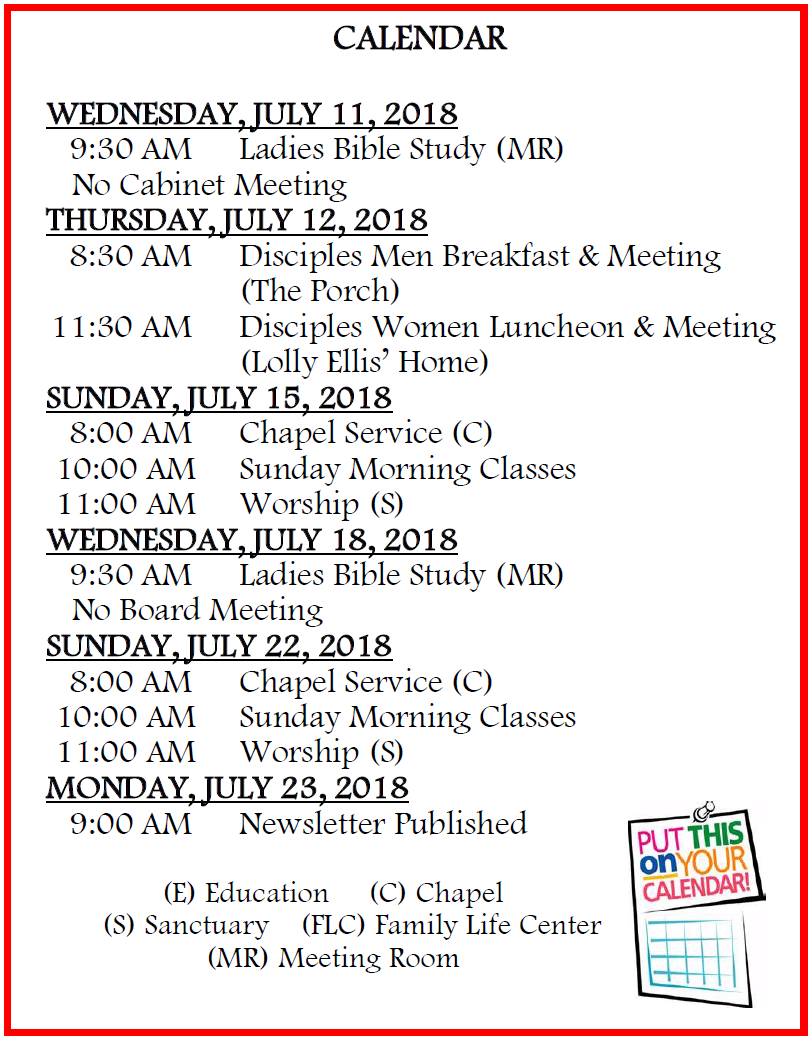 CALENDAR

WEDNESDAY, JULY 11, 2018
9:30 AM Ladies Bible Study (MR)
No Cabinet Meeting

THURSDAY, JULY 12, 2018
8:30 AM Disciples Men Breakfast & Meeting (The Porch)
11:30 AM Disciples Women Luncheon & Meeting (Lolly Ellis' Home)

SUNDAY, JULY 15, 2018
8:00 AM Chapel Service (C)
10:00 AM Sunday Morning Classes
11:00 AM Worship (S)

WEDNESDAY, JULY 18, 2018
9:30 AM Ladies Bible Study (MR)
No Board Meeting

SUNDAY, JULY 22, 2018
8:00 AM Chapel Service (C)
10:00 AM Sunday Morning Classes
11:00 AM Worship (S)

MONDAY, JULY 23, 2018
9:00 AM Newsletter Published

(E) Education (C) Chapel
(S) Sanctuary (FLC) Family Life Center
(MR) Meeting Room

PUT THIS ON YOUR CALENDAR!